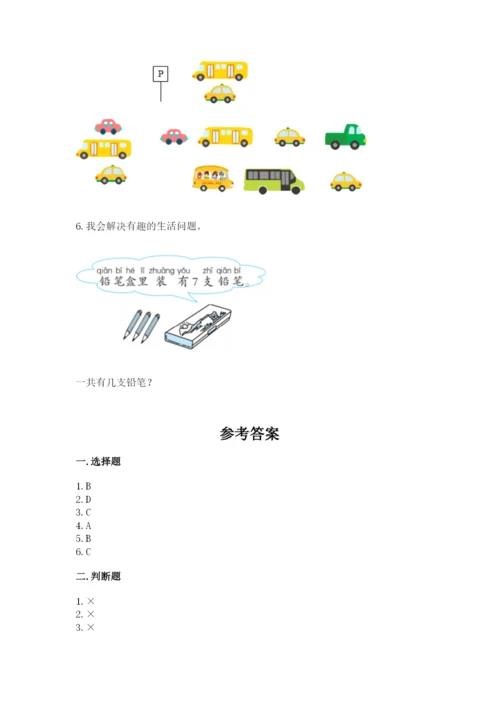 P

6. 我会解决有趣的生活问题。

qiān bǐ hé lǐ zhuāng yǒu zhī qiān bǐ
铅笔盒里 装 有7支铅笔。

一共有几支铅笔？

参考答案

一. 选择题

1. B
2. D
3. C
4. A
5. B
6. C

二. 判断题

1. ×
2. ×
3. ×